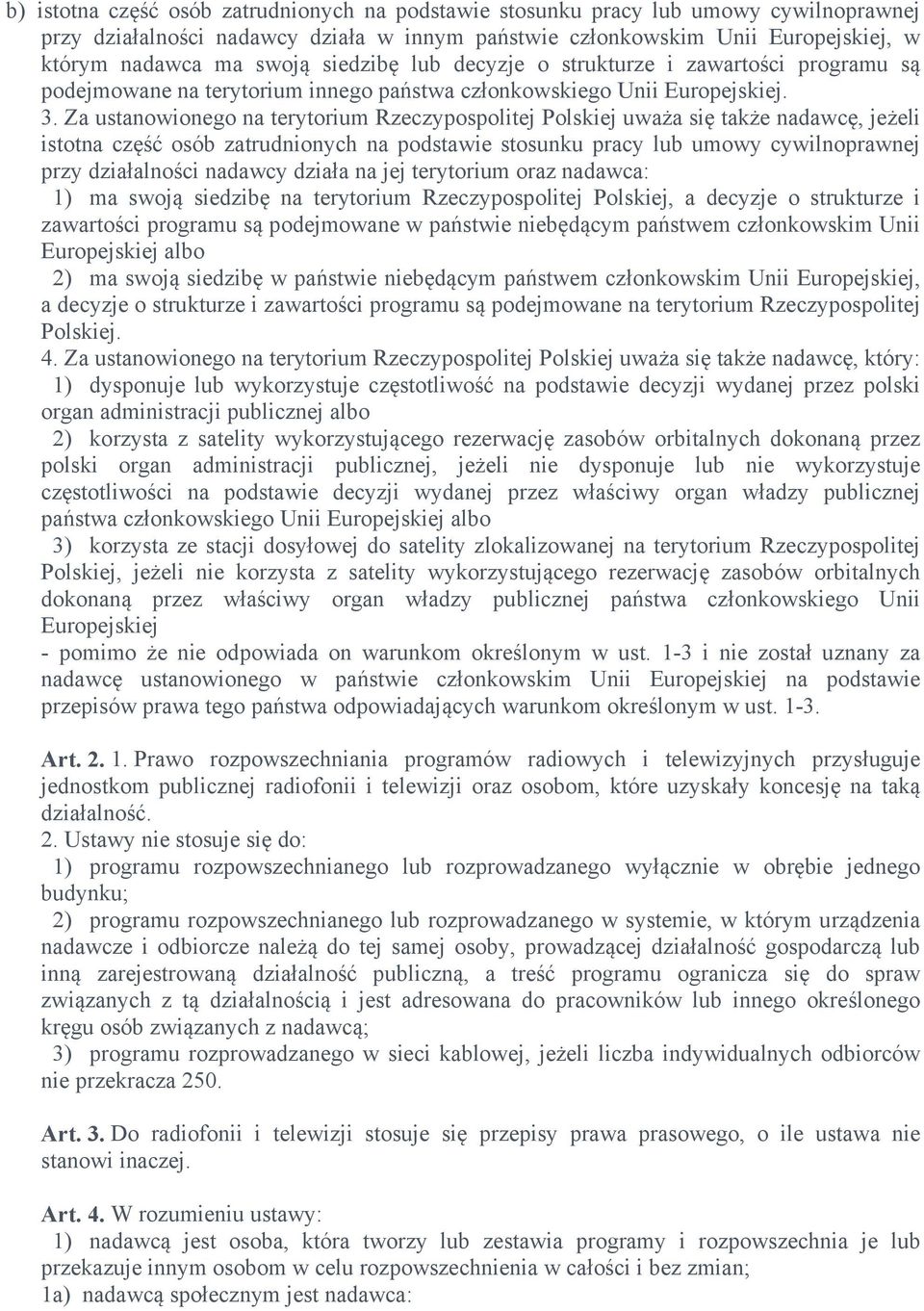 b) istotna część osób zatrudnionych na podstawie stosunku pracy lub umowy cywilnoprawnej przy działalności nadawcy działa w innym państwie członkowskim Unii Europejskiej, w którym nadawca ma swoją siedzibę lub decyzje o strukturze i zawartości programu są podejmowane na terytorium innego państwa członkowskiego Unii Europejskiej.

3. Za ustanowionego na terytorium Rzeczypospolitej Polskiej uważa się także nadawcę, jeżeli istotna część osób zatrudnionych na podstawie stosunku pracy lub umowy cywilnoprawnej przy działalności nadawcy działa na jej terytorium oraz nadawca:

1) ma swoją siedzibę na terytorium Rzeczypospolitej Polskiej, a decyzje o strukturze i zawartości programu są podejmowane w państwie niebędącym państwem członkowskim Unii Europejskiej albo

2) ma swoją siedzibę w państwie niebędącym państwem członkowskim Unii Europejskiej, a decyzje o strukturze i zawartości programu są podejmowane na terytorium Rzeczypospolitej Polskiej.

4. Za ustanowionego na terytorium Rzeczypospolitej Polskiej uważa się także nadawcę, który:

1) dysponuje lub wykorzystuje częstotliwość na podstawie decyzji wydanej przez polski organ administracji publicznej albo

2) korzysta z satelity wykorzystującego rezerwację zasobów orbitalnych dokonaną przez polski organ administracji publicznej, jeżeli nie dysponuje lub nie wykorzystuje częstotliwości na podstawie decyzji wydanej przez właściwy organ władzy publicznej państwa członkowskiego Unii Europejskiej albo

3) korzysta ze stacji dosyłowej do satelity zlokalizowanej na terytorium Rzeczypospolitej Polskiej, jeżeli nie korzysta z satelity wykorzystującego rezerwację zasobów orbitalnych dokonaną przez właściwy organ władzy publicznej państwa członkowskiego Unii Europejskiej

- pomimo że nie odpowiada on warunkom określonym w ust. 1-3 i nie został uznany za nadawcę ustanowionego w państwie członkowskim Unii Europejskiej na podstawie przepisów prawa tego państwa odpowiadających warunkom określonym w ust. 1-3.

Art. 2. 1. Prawo rozpowszechniania programów radiowych i telewizyjnych przysługuje jednostkom publicznej radiofonii i telewizji oraz osobom, które uzyskały koncesję na taką działalność.

2. Ustawy nie stosuje się do:

1) programu rozpowszechnianego lub rozprowadzanego wyłącznie w obrębie jednego budynku;

2) programu rozpowszechnianego lub rozprowadzanego w systemie, w którym urządzenia nadawcze i odbiorcze należą do tej samej osoby, prowadzącej działalność gospodarczą lub inną zarejestrowaną działalność publiczną, a treść programu ogranicza się do spraw związanych z tą działalnością i jest adresowana do pracowników lub innego określonego kręgu osób związanych z nadawcą;

3) programu rozprowadzanego w sieci kablowej, jeżeli liczba indywidualnych odbiorców nie przekracza 250.

Art. 3. Do radiofonii i telewizji stosuje się przepisy prawa prasowego, o ile ustawa nie stanowi inaczej.

Art. 4. W rozumieniu ustawy:

1) nadawcą jest osoba, która tworzy lub zestawia programy i rozpowszechnia je lub przekazuje innym osobom w celu rozpowszechnienia w całości i bez zmian;

1a) nadawcą społecznym jest nadawca: